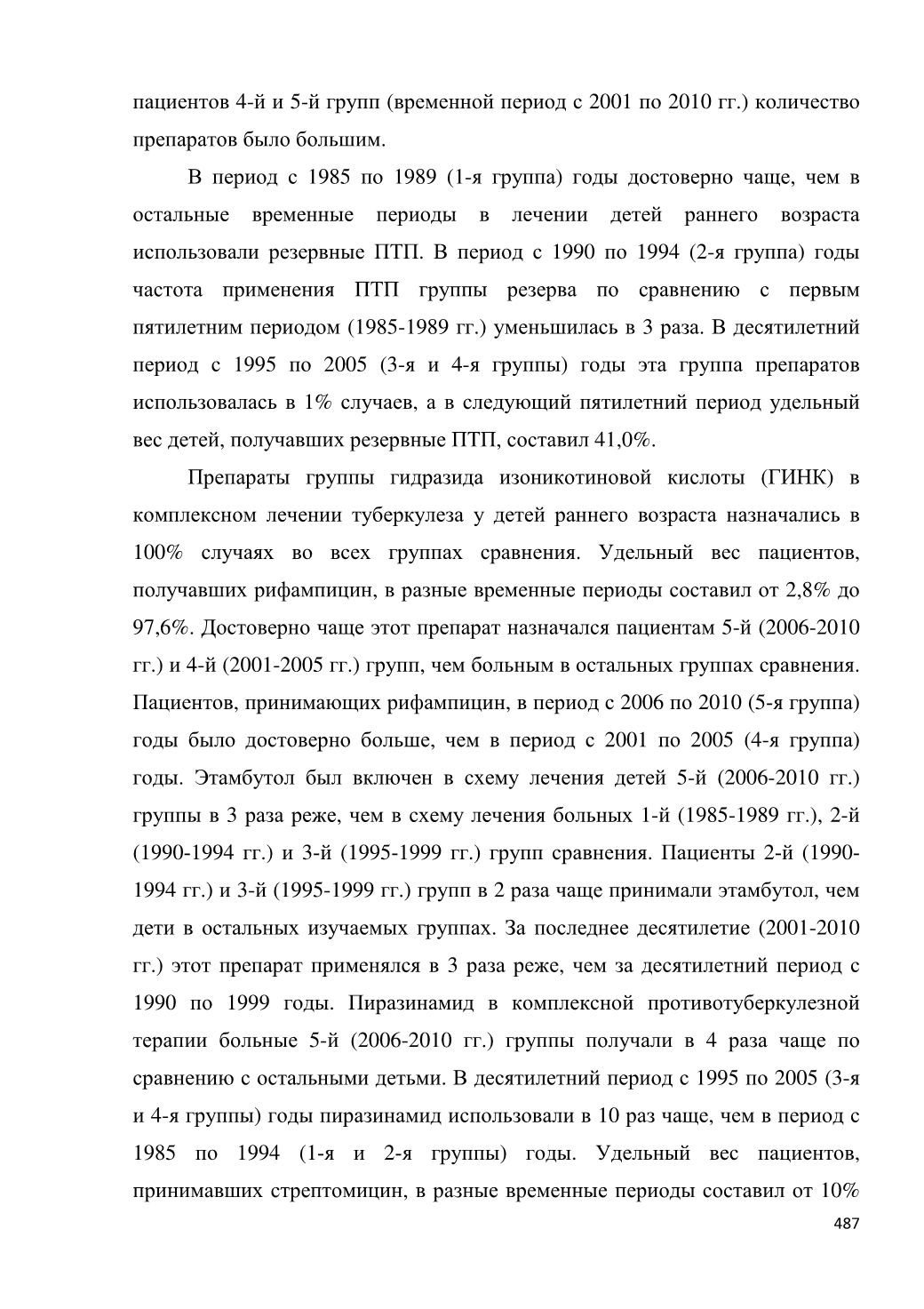 пациентов 4-й и 5-й групп (временной период с 2001 по 2010 гг.) количество препаратов было большим.

В период с 1985 по 1989 (1-я группа) годы достоверно чаще, чем в остальные временные периоды в лечении детей раннего возраста использовали резервные ПТП. В период с 1990 по 1994 (2-я группа) годы частота применения ПТП группы резерва по сравнению с первым пятилетним периодом (1985-1989 гг.) уменьшилась в 3 раза. В десятилетний период с 1995 по 2005 (3-я и 4-я группы) годы эта группа препаратов использовалась в 1% случаев, а в следующий пятилетний период удельный вес детей, получавших резервные ПТП, составил 41,0%.

Препараты группы гидразида изоникотиновой кислоты (ГИНК) в комплексном лечении туберкулеза у детей раннего возраста назначались в 100% случаях во всех группах сравнения. Удельный вес пациентов, получавших рифампицин, в разные временные периоды составил от 2,8% до 97,6%. Достоверно чаще этот препарат назначался пациентам 5-й (2006-2010 гг.) и 4-й (2001-2005 гг.) групп, чем больным в остальных группах сравнения. Пациентов, принимающих рифампицин, в период с 2006 по 2010 (5-я группа) годы было достоверно больше, чем в период с 2001 по 2005 (4-я группа) годы. Этамбутол был включен в схему лечения детей 5-й (2006-2010 гг.) группы в 3 раза реже, чем в схему лечения больных 1-й (1985-1989 гг.), 2-й (1990-1994 гг.) и 3-й (1995-1999 гг.) групп сравнения. Пациенты 2-й (1990-1994 гг.) и 3-й (1995-1999 гг.) групп в 2 раза чаще принимали этамбутол, чем дети в остальных изучаемых группах. За последнее десятилетие (2001-2010 гг.) этот препарат применялся в 3 раза реже, чем за десятилетний период с 1990 по 1999 годы. Пиразинамид в комплексной противотуберкулезной терапии больные 5-й (2006-2010 гг.) группы получали в 4 раза чаще по сравнению с остальными детьми. В десятилетний период с 1995 по 2005 (3-я и 4-я группы) годы пиразинамид использовали в 10 раз чаще, чем в период с 1985 по 1994 (1-я и 2-я группы) годы. Удельный вес пациентов, принимавших стрептомицин, в разные временные периоды составил от 10%

487